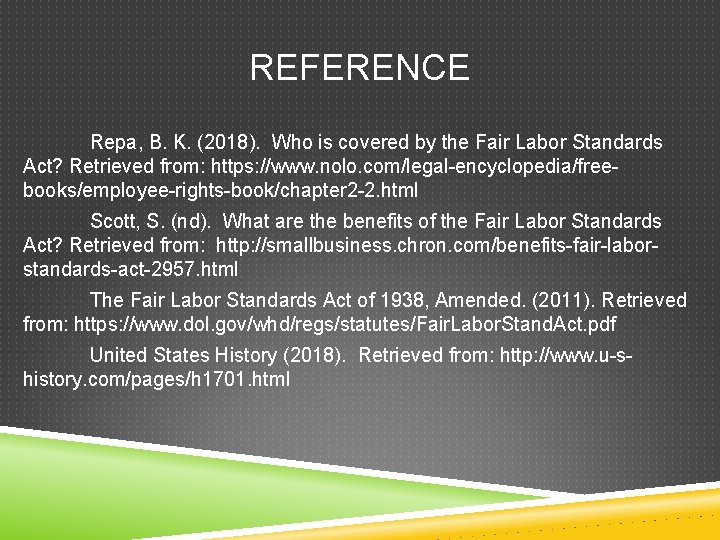 REFERENCE

Repa, B. K. (2018). Who is covered by the Fair Labor Standards Act? Retrieved from: https://www.nolo.com/legal-encyclopedia/free-books/employee-rights-book/chapter2-2.html

Scott, S. (nd). What are the benefits of the Fair Labor Standards Act? Retrieved from: http://smallbusiness.chron.com/benefits-fair-labor-standards-act-2957.html

The Fair Labor Standards Act of 1938, Amended. (2011). Retrieved from: https://www.dol.gov/whd/regs/statutes/FairLaborStandAct.pdf

United States History (2018). Retrieved from: http://www.u-s-history.com/pages/h1701.html